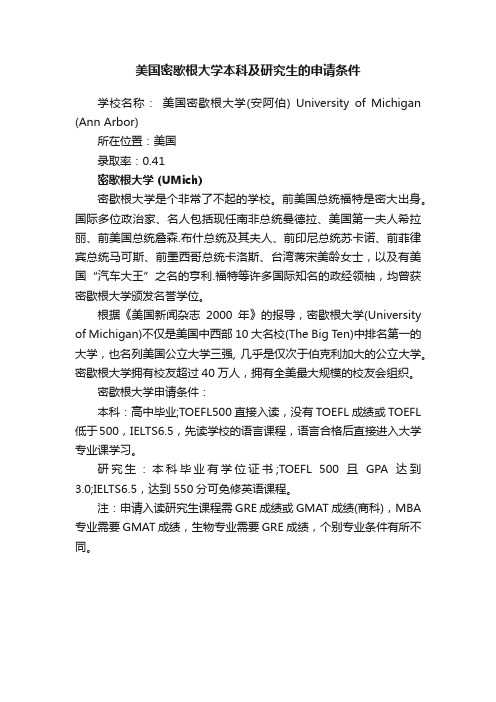 美国密歇根大学本科及研究生的申请条件

学校名称： 美国密歇根大学(安阿伯) University of Michigan (Ann Arbor)

所在位置：美国

录取率：0.41

密歇根大学 (UMich)

密歇根大学是个非常了不起的学校。前美国总统福特是密大出身。国际多位政治家、名人包括现任南非总统曼德拉、美国第一夫人希拉丽、前美国总统詹森.布什总统及其夫人、前印尼总统苏卡诺、前菲律宾总统马可斯、前墨西哥总统卡洛斯、台湾蒋宋美龄女士，以及有美国“汽车大王”之名的亨利.福特等许多国际知名的政经领袖，均曾获密歇根大学颁发名誉学位。

根据《美国新闻杂志 2000 年》的报导，密歇根大学(University of Michigan)不仅是美国中西部 10 大名校(The Big Ten)中排名第一的大学，也名列美国公立大学三强, 几乎是仅次于伯克利加大的公立大学。密歇根大学拥有校友超过 40 万人，拥有全美最大规模的校友会组织。

密歇根大学申请条件：

本科：高中毕业;TOEFL500 直接入读，没有 TOEFL 成绩或 TOEFL 低于 500，IELTS6.5，先读学校的语言课程，语言合格后直接进入大学专业课学习。

研究生：本科毕业有学位证书;TOEFL 500 且 GPA 达到 3.0;IELTS6.5，达到 550 分可免修英语课程。

注：申请入读研究生课程需 GRE 成绩或 GMAT 成绩(商科)，MBA 专业需要 GMAT 成绩，生物专业需要 GRE 成绩，个别专业条件有所不同。